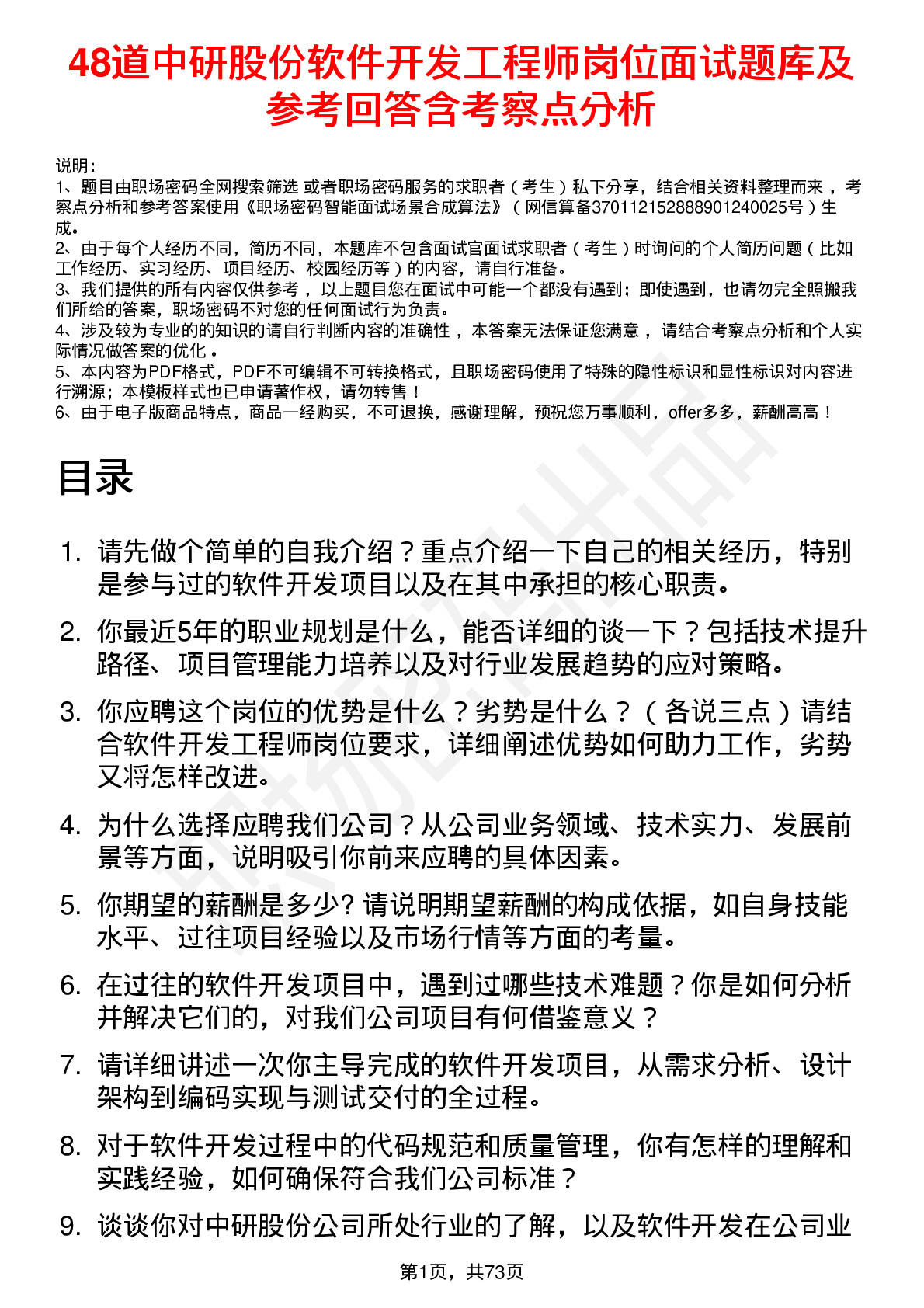 48道中研股份软件开发工程师岗位面试题库及参考回答含考察点分析

说明：
1、题目由职场密码全网搜索筛选 或者职场密码服务的求职者（考生）私下分享，结合相关资料整理而来，考察点分析和参考答案使用《职场密码智能面试场景合成算法》（网信算备370112152888901240025号）生成。
2、由于每个人经历不同，简历不同，本题库不包含面试官面试求职者（考生）时询问的个人简历问题（比如工作经历、实习经历、项目经历、校园经历等）的内容，请自行准备。
3、我们提供的所有内容仅供参考，以上题目您在面试中可能一个都没有遇到；即使遇到，也请勿完全照搬我们所给的答案，职场密码不对您的任何面试行为负责。
4、涉及较为专业的的知识的请自行判断内容的准确性，本答案无法保证您满意，请结合考察点分析和个人实际情况做答案的优化。
5、本内容为PDF格式，PDF不可编辑不可转换格式，且职场密码使用了特殊的隐性标识和显性标识对内容进行溯源；本模板样式也已申请著作权，请勿转售！
6、由于电子版商品特点，商品一经购买，不可退换，感谢理解，预祝您万事顺利，offer多多，薪酬高高！

目录

1. 请先做个简单的自我介绍？重点介绍一下自己的相关经历，特别是参与过的软件开发项目以及在其中承担的核心职责。

2. 你最近5年的职业规划是什么，能否详细的谈一下？包括技术提升路径、项目管理能力培养以及对行业发展趋势的应对策略。

3. 你应聘这个岗位的优势是什么？劣势是什么？（各说三点）请结合软件开发工程师岗位要求，详细阐述优势如何助力工作，劣势又将怎样改进。

4. 为什么选择应聘我们公司？从公司业务领域、技术实力、发展前景等方面，说明吸引你前来应聘的具体因素。

5. 你期望的薪酬是多少? 请说明期望薪酬的构成依据，如自身技能水平、过往项目经验以及市场行情等方面的考量。

6. 在过往的软件开发项目中，遇到过哪些技术难题？你是如何分析并解决它们的，对我们公司项目有何借鉴意义？

7. 请详细讲述一次你主导完成的软件开发项目，从需求分析、设计架构到编码实现与测试交付的全过程。

8. 对于软件开发过程中的代码规范和质量管理，你有怎样的理解和实践经验，如何确保符合我们公司标准？

9. 谈谈你对中研股份公司所处行业的了解，以及软件开发在公司业

第1页，共73页